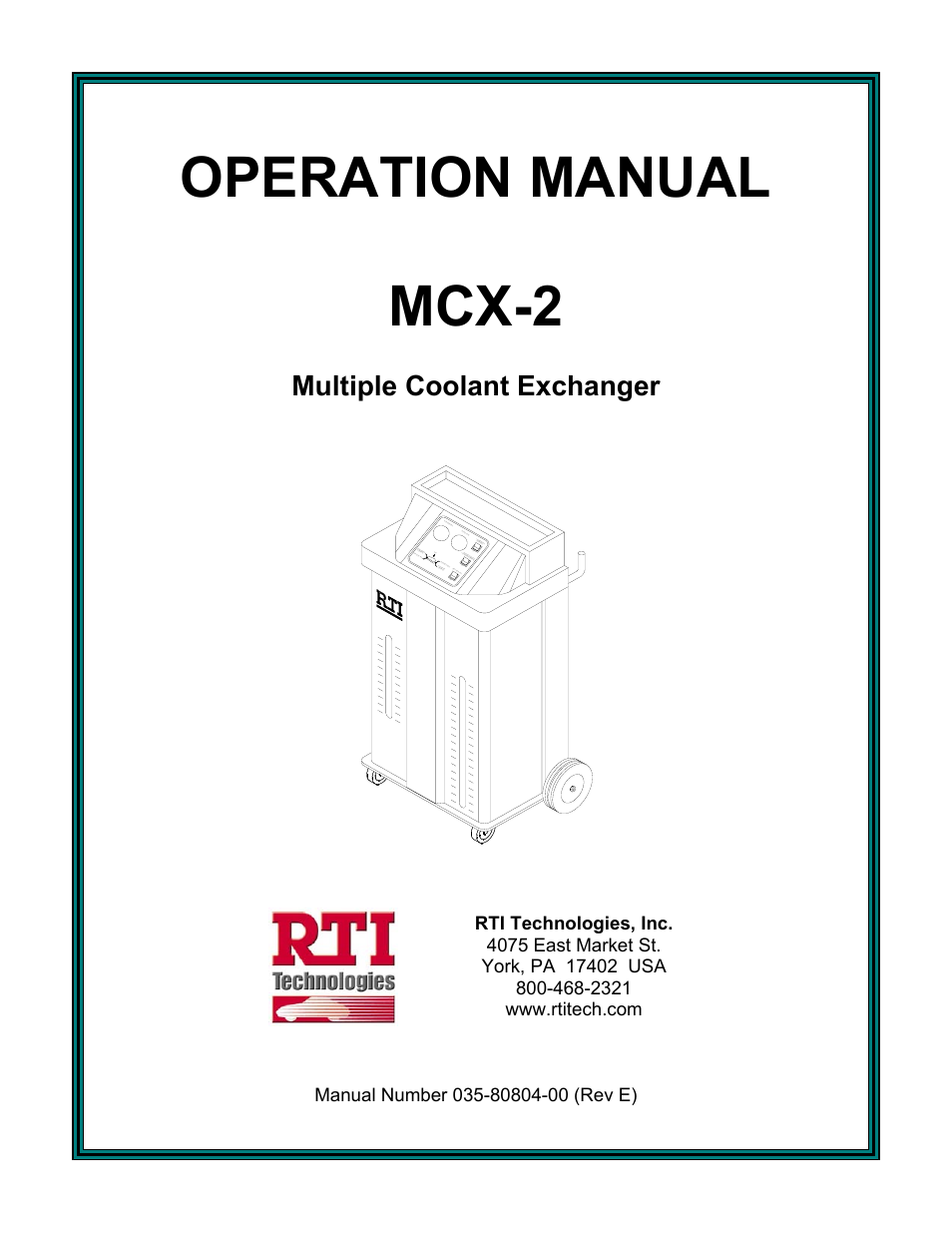 OPERATION MANUAL

MCX-2

Multiple Coolant Exchanger

RTI

RTI Technologies

RTI Technologies, Inc.
4075 East Market St.
York, PA 17402 USA
800-468-2321
www.rtitech.com

Manual Number 035-80804-00 (Rev E)